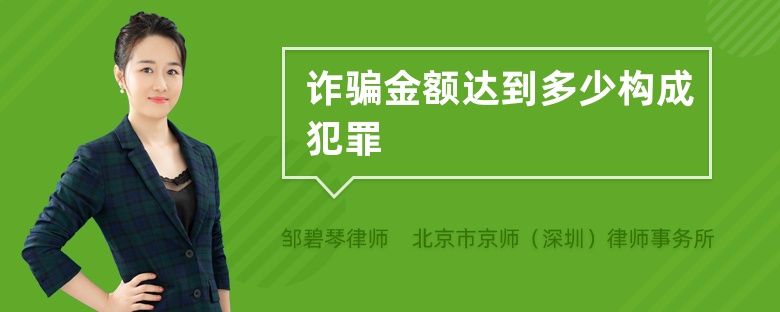 诈骗金额达到多少构成犯罪

邹碧琴律师　北京市京师（深圳）律师事务所